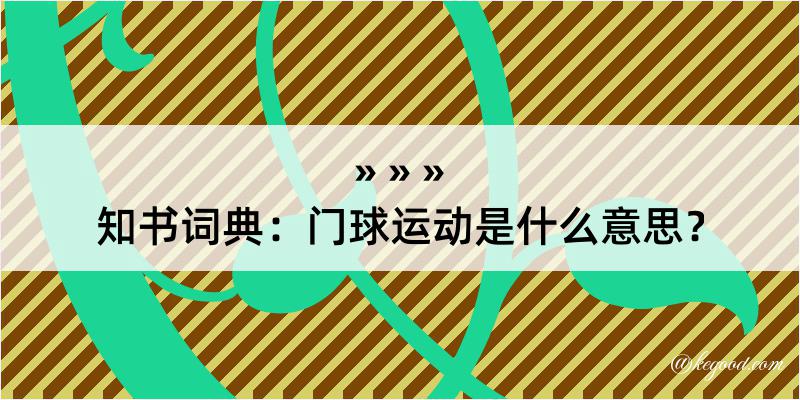 » » »

知书词典：门球运动是什么意思？

@kegood.com